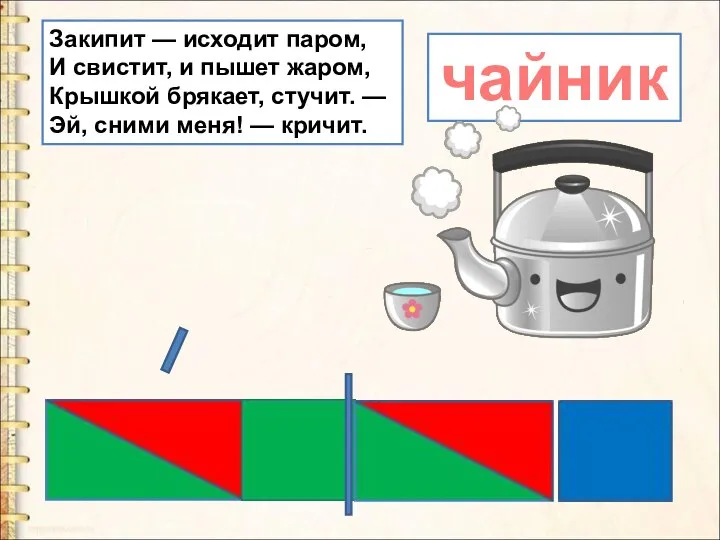 Закипит — исходит паром,
И свистит, и пышет жаром,
Крышкой брякает, стучит. —
Эй, сними меня! — кричит.

чайник